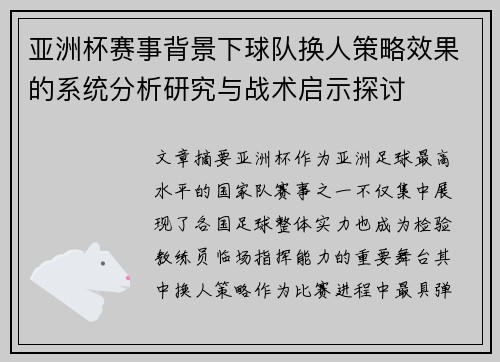 亚洲杯赛事背景下球队换人策略效果的系统分析研究与战术启示探讨

文章摘要亚洲杯作为亚洲足球最高水平的国家队赛事之一不仅集中展现了各国足球整体实力也成为检验教练员临场指挥能力的重要舞台其中换人策略作为比赛进程中最具弹